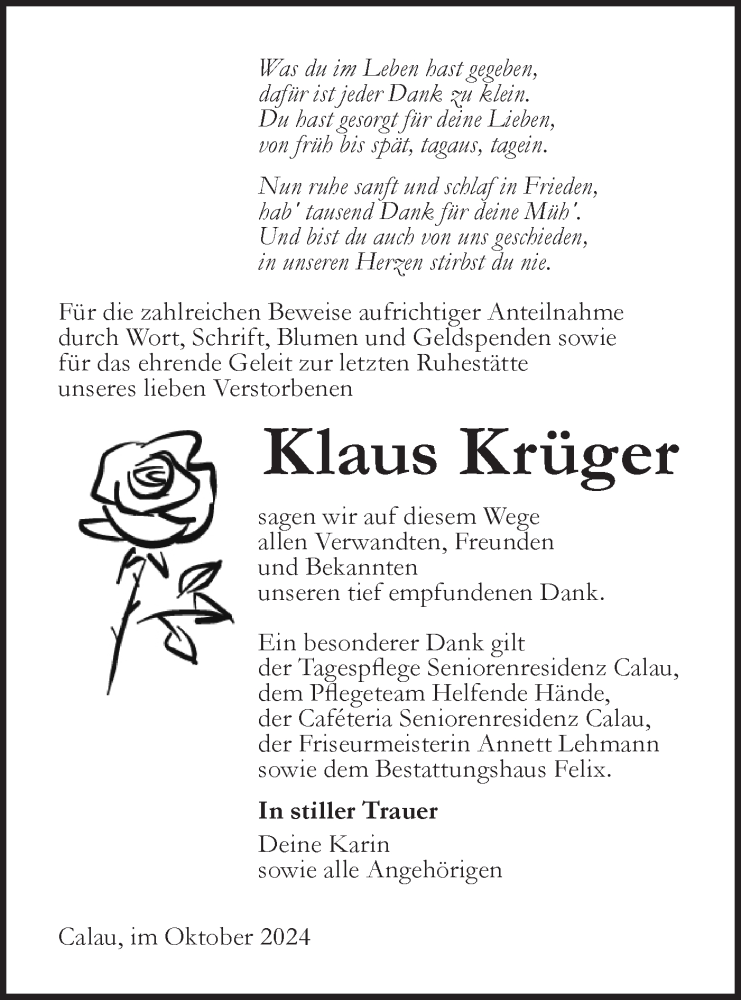 Was du im Leben hast gegeben,
dafür ist jeder Dank zu klein.
Du hast gesorgt für deine Lieben,
von früh bis spät, tagaus, tagein.

Nun ruhe sanft und schlaf in Frieden,
hab' tausend Dank für deine Müh'.
Und bist du auch von uns geschieden,
in unseren Herzen stirbst du nie.

Für die zahlreichen Beweise aufrichtiger Anteilnahme durch Wort, Schrift, Blumen und Geldspenden sowie für das ehrende Geleit zur letzten Ruhestätte unseres lieben Verstorbenen

Klaus Krüger

sagen wir auf diesem Wege allen Verwandten, Freunden und Bekannten unseren tief empfundenen Dank.

Ein besonderer Dank gilt der Tagespflege Seniorenresidenz Calau, dem Pflegeteam Helfende Hände, der Caféteria Seniorenresidenz Calau, der Friseurmeisterin Annett Lehmann sowie dem Bestattungshaus Felix.

In stiller Trauer

Deine Karin
sowie alle Angehörigen

Calau, im Oktober 2024